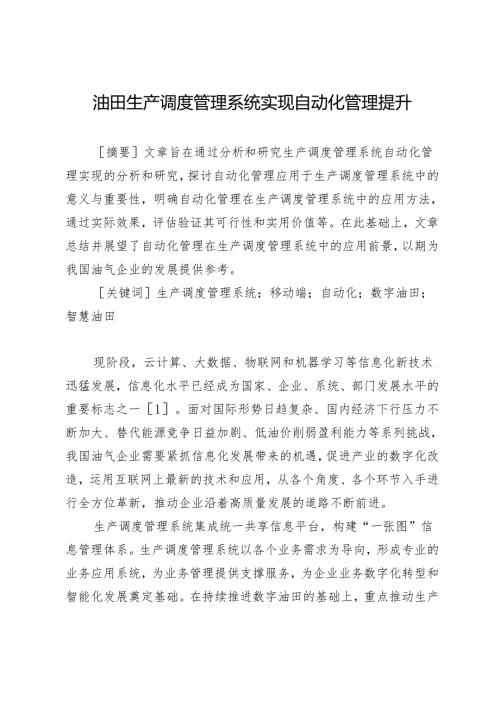 油田生产调度管理系统实现自动化管理提升

［摘要］文章旨在通过分析和研究生产调度管理系统自动化管理实现的分析和研究，探讨自动化管理应用于生产调度管理系统中的意义与重要性，明确自动化管理在生产调度管理系统中的应用方法，通过实际效果，评估验证其可行性和实用价值等。在此基础上，文章总结并展望了自动化管理在生产调度管理系统中的应用前景，以期为我国油气企业的发展提供参考。

［关键词］生产调度管理系统；移动端；自动化；数字油田；智慧油田

现阶段，云计算、大数据、物联网和机器学习等信息化新技术迅猛发展，信息化水平已经成为国家、企业、系统、部门发展水平的重要标志之一［1］。面对国际形势日趋复杂、国内经济下行压力不断加大、替代能源竞争日益加剧、低油价削弱盈利能力等系列挑战，我国油气企业需要紧抓信息化发展带来的机遇，促进产业的数字化改造，运用互联网上最新的技术和应用，从各个角度、各个环节入手进行全方位革新，推动企业沿着高质量发展的道路不断前进。

生产调度管理系统集成统一共享信息平台，构建“一张图”信息管理体系。生产调度管理系统以各个业务需求为导向，形成专业的业务应用系统，为业务管理提供支撑服务，为企业业务数字化转型和智能化发展奠定基础。在持续推进数字油田的基础上，重点推动生产